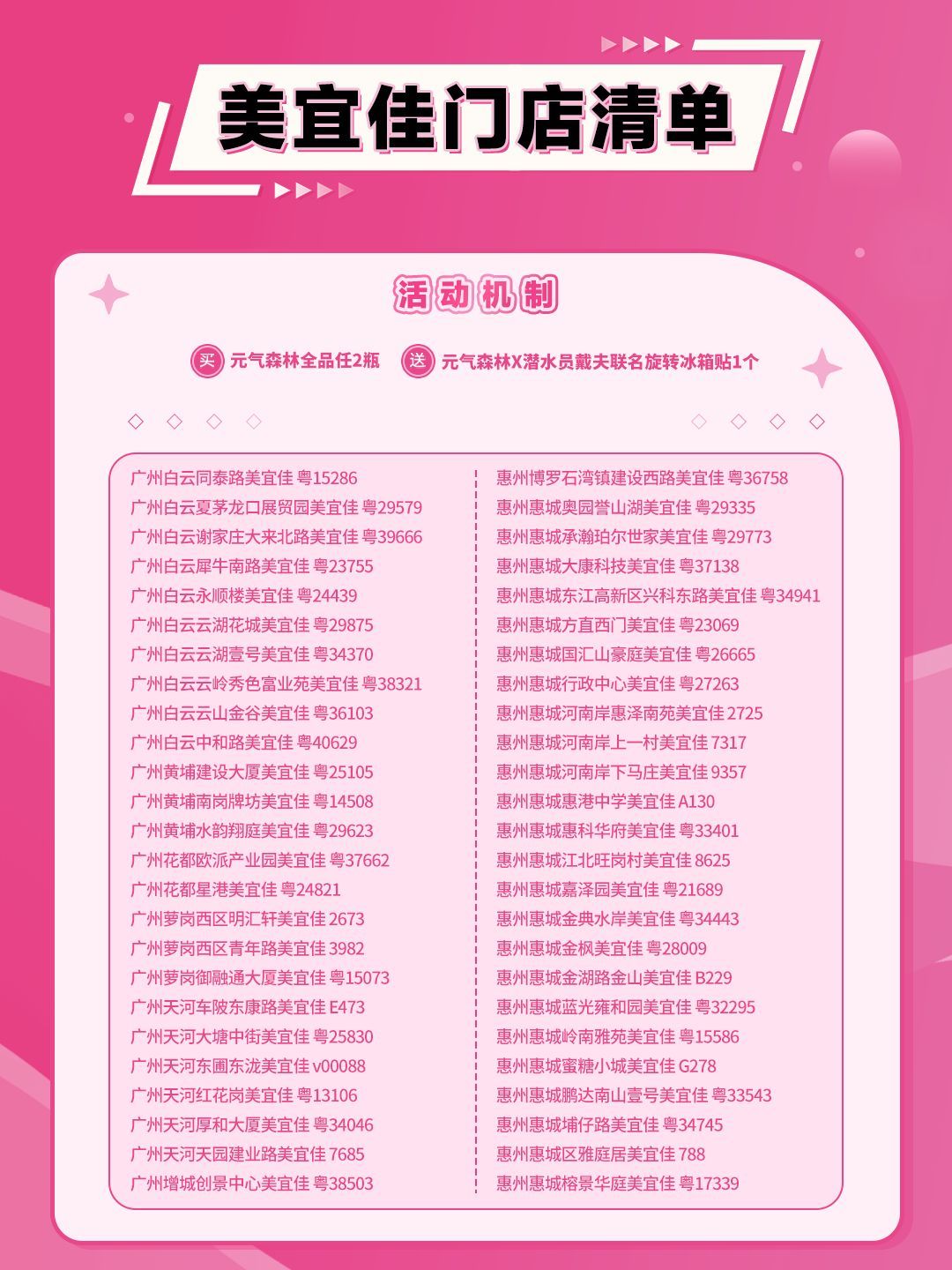 美宜佳门店清单

活动机制

买 元气森林全品任2瓶 送 元气森林X潜水员戴夫联名旋转冰箱贴1个

广州白云同泰路美宜佳 粤15286
广州白云夏茅龙口展贸园美宜佳 粤29579
广州白云谢家庄大来北路美宜佳 粤39666
广州白云犀牛南路美宜佳 粤23755
广州白云永顺楼美宜佳 粤24439
广州白云云湖花城美宜佳 粤29875
广州白云云湖壹号美宜佳 粤34370
广州白云云岭秀色富业苑美宜佳 粤38321
广州白云云山金谷美宜佳 粤36103
广州白云中和路美宜佳 粤40629
广州黄埔建设大厦美宜佳 粤25105
广州黄埔南岗牌坊美宜佳 粤14508
广州黄埔水韵翔庭美宜佳 粤29623
广州花都欧派产业园美宜佳 粤37662
广州花都星港美宜佳 粤24821
广州萝岗西区明汇轩美宜佳 2673
广州萝岗西区青年路美宜佳 3982
广州萝岗御融通大厦美宜佳 粤15073
广州天河车陂东康路美宜佳 E473
广州天河大塘中街美宜佳 粤25830
广州天河东圃东泷美宜佳 v00088
广州天河红花岗美宜佳 粤13106
广州天河厚和大厦美宜佳 粤34046
广州天河天园建业路美宜佳 7685
广州增城创景中心美宜佳 粤38503

惠州博罗石湾镇建设西路美宜佳 粤36758
惠州惠城奥园誉山湖美宜佳 粤29335
惠州惠城承瀚珀尔世家美宜佳 粤29773
惠州惠城大康科技美宜佳 粤37138
惠州惠城东江高新区兴科东路美宜佳 粤34941
惠州惠城方直西门美宜佳 粤23069
惠州惠城国汇山豪庭美宜佳 粤26665
惠州惠城行政中心美宜佳 粤27263
惠州惠城河南岸惠泽南苑美宜佳 2725
惠州惠城河南岸上一村美宜佳 7317
惠州惠城河南岸下马庄美宜佳 9357
惠州惠城惠港中学美宜佳 A130
惠州惠城惠科华府美宜佳 粤33401
惠州惠城江北旺岗村美宜佳 8625
惠州惠城嘉泽园美宜佳 粤21689
惠州惠城金典水岸美宜佳 粤34443
惠州惠城金枫美宜佳 粤28009
惠州惠城金湖路金山美宜佳 B229
惠州惠城蓝光雍和园美宜佳 粤32295
惠州惠城岭南雅苑美宜佳 粤15586
惠州惠城蜜糖小城美宜佳 G278
惠州惠城鹏达南山壹号美宜佳 粤33543
惠州惠城埔仔路美宜佳 粤34745
惠州惠城区雅庭居美宜佳 788
惠州惠城榕景华庭美宜佳 粤17339